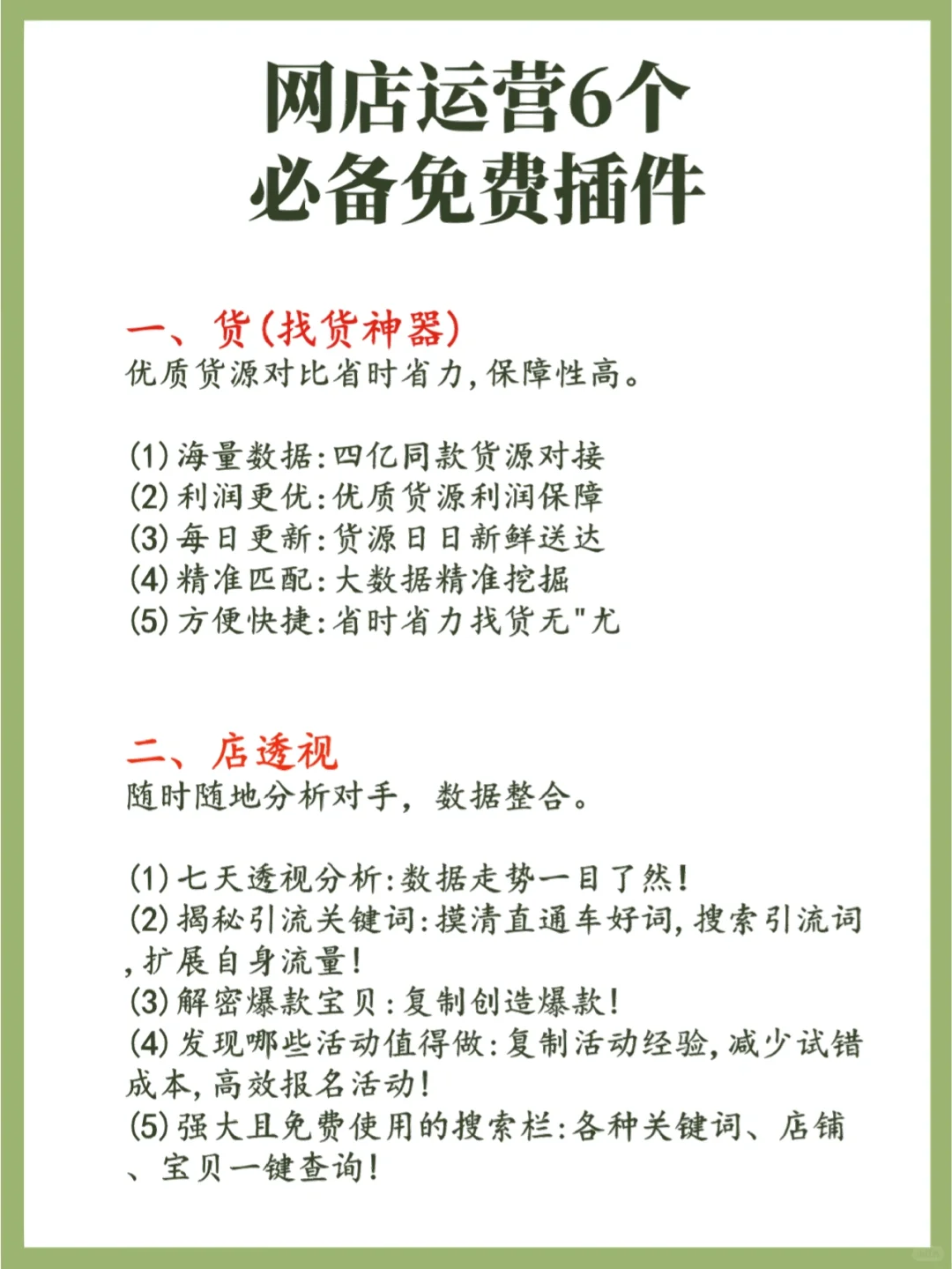 网店运营6个
必备免费插件

一、货(找货神器)
优质货源对比省时省力,保障性高。

(1)海量数据:四亿同款货源对接
(2)利润更优:优质货源利润保障
(3)每日更新:货源日日新鲜送达
(4)精准匹配:大数据精准挖掘
(5)方便快捷:省时省力找货无"尤

二、店透视
随时随地分析对手，数据整合。

(1)七天透视分析:数据走势一目了然!
(2)揭秘引流关键词:摸清直通车好词,搜索引流词,扩展自身流量!
(3)解密爆款宝贝:复制创造爆款!
(4)发现哪些活动值得做:复制活动经验,减少试错成本,高效报名活动!
(5)强大且免费使用的搜索栏:各种关键词、店铺、宝贝一键查询!